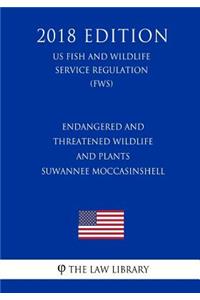 2018 EDITION
US FISH AND WILDLIFE SERVICE REGULATION (FWS)

ENDANGERED AND THREATENED WILDLIFE AND PLANTS SUWANNEE MOCCASINSHELL

φ THE LAW LIBRARY